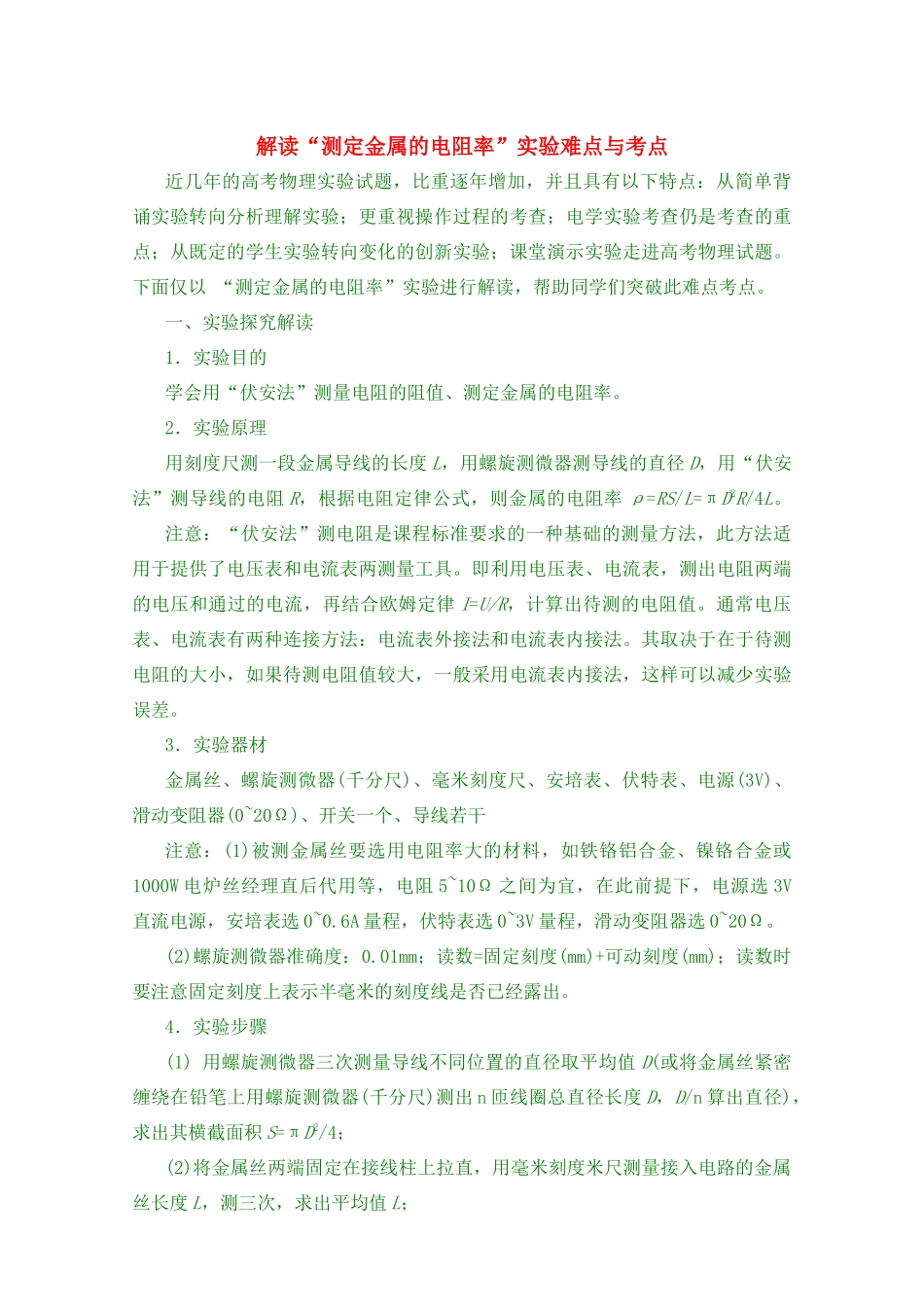 解读“测定金属的电阻率”实验难点与考点

近几年的高考物理实验试题，比重逐年增加，并且具有以下特点：从简单背诵实验转向分析理解实验；更重视操作过程的考查；电学实验考查仍是考查的重点；从既定的学生实验转向变化的创新实验；课堂演示实验走进高考物理试题。下面仅以 “测定金属的电阻率”实验进行解读，帮助同学们突破此难点考点。

一、实验探究解读

1．实验目的

学会用“伏安法”测量电阻的阻值、测定金属的电阻率。

2．实验原理

用刻度尺测一段金属导线的长度 $L$，用螺旋测微器测导线的直径 $D$，用“伏安法”测导线的电阻 $R$，根据电阻定律公式，则金属的电阻率 $\rho=RS/L=\pi D^2R/4L$。

注意：“伏安法”测电阻是课程标准要求的一种基础的测量方法，此方法适用于提供了电压表和电流表两测量工具。即利用电压表、电流表，测出电阻两端的电压和通过的电流，再结合欧姆定律 $I=U/R$，计算出待测的电阻值。通常电压表、电流表有两种连接方法：电流表外接法和电流表内接法。其取决于在于待测电阻的大小，如果待测电阻值较大，一般采用电流表内接法，这样可以减少实验误差。

3．实验器材

金属丝、螺旋测微器(千分尺)、毫米刻度尺、安培表、伏特表、电源(3V)、滑动变阻器(0~20Ω)、开关一个、导线若干

注意：(1)被测金属丝要选用电阻率大的材料，如铁铬铝合金、镍铬合金或1000W 电炉丝经理直后代用等，电阻 5~10Ω 之间为宜，在此前提下，电源选 3V 直流电源，安培表选 0~0.6A 量程，伏特表选 0~3V 量程，滑动变阻器选 0~20Ω。

(2)螺旋测微器准确度：0.01mm；读数=固定刻度(mm)+可动刻度(mm)；读数时要注意固定刻度上表示半毫米的刻度线是否已经露出。

4．实验步骤

(1) 用螺旋测微器三次测量导线不同位置的直径取平均值 $D$(或将金属丝紧密缠绕在铅笔上用螺旋测微器(千分尺)测出 n 匝线圈总直径长度 $D$，$D$/n 算出直径)，求出其横截面积 $S=\pi D^2/4$；

(2)将金属丝两端固定在接线柱上拉直，用毫米刻度米尺测量接入电路的金属丝长度 $L$，测三次，求出平均值 $L$；